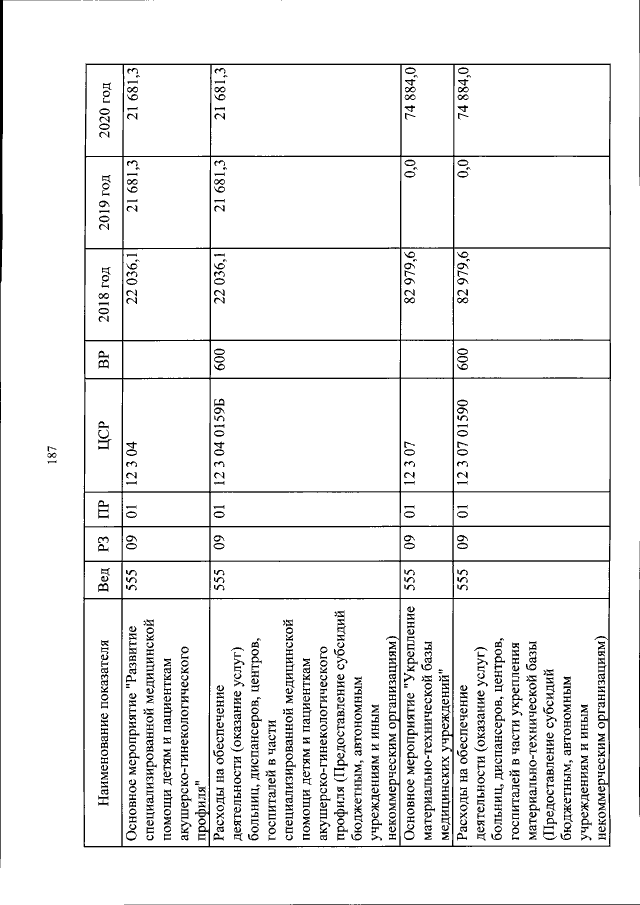 187

| Наименование показателя | Вед | РЗ | ПР | ЦСР | ВР | 2018 год | 2019 год | 2020 год |
|---|---|---|---|---|---|---|---|---|
| Основное мероприятие "Развитие специализированной медицинской помощи детям и пациенткам акушерско-гинекологического профиля" | 555 | 09 | 01 | 12 3 04 | | 22 036,1 | 21 681,3 | 21 681,3 |
| Расходы на обеспечение деятельности (оказание услуг) больниц, диспансеров, центров, госпиталей в части специализированной медицинской помощи детям и пациенткам акушерско-гинекологического профиля (Предоставление субсидий бюджетным, автономным учреждениям и иным некоммерческим организациям) | 555 | 09 | 01 | 12 3 04 0159Б | 600 | 22 036,1 | 21 681,3 | 21 681,3 |
| Основное мероприятие "Укрепление материально-технической базы медицинских учреждений" | 555 | 09 | 01 | 12 3 07 | | 82 979,6 | 0,0 | 74 884,0 |
| Расходы на обеспечение деятельности (оказание услуг) больниц, диспансеров, центров, госпиталей в части укрепления материально-технической базы (Предоставление субсидий бюджетным, автономным учреждениям и иным некоммерческим организациям) | 555 | 09 | 01 | 12 3 07 01590 | 600 | 82 979,6 | 0,0 | 74 884,0 |